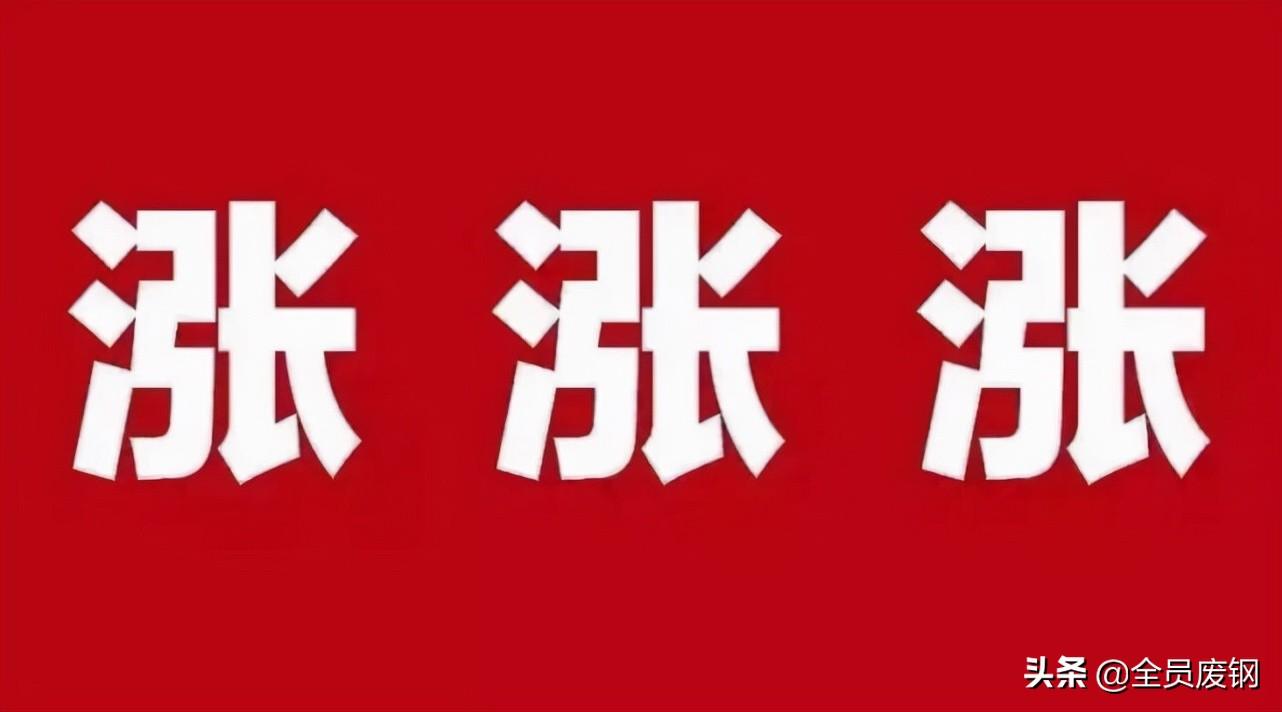 涨 涨 涨

头条 @全员废钢